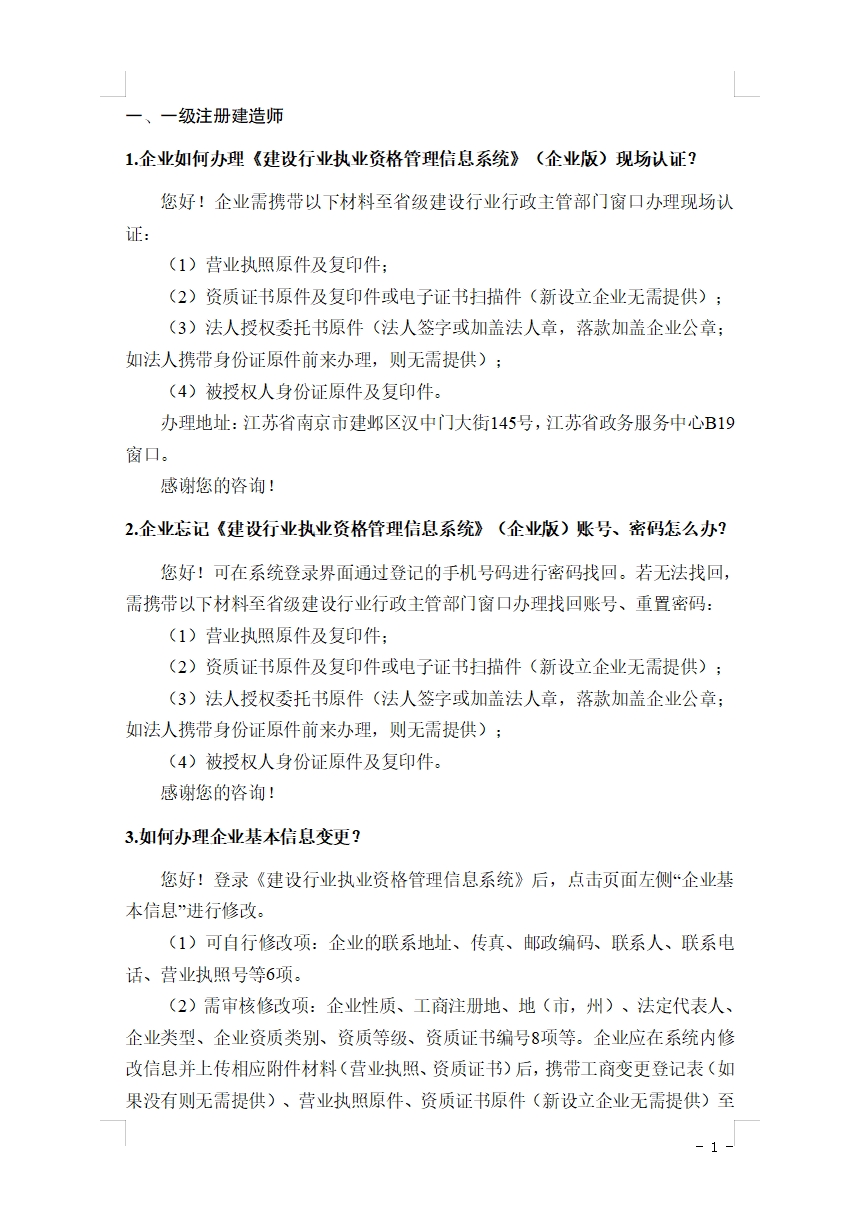 一、一级注册建造师

1.企业如何办理《建设行业执业资格管理信息系统》（企业版）现场认证？

您好！企业需携带以下材料至省级建设行业行政主管部门窗口办理现场认证：

（1）营业执照原件及复印件；

（2）资质证书原件及复印件或电子证书扫描件（新设立企业无需提供）；

（3）法人授权委托书原件（法人签字或加盖法人章，落款加盖企业公章；如法人携带身份证原件前来办理，则无需提供）；

（4）被授权人身份证原件及复印件。

办理地址：江苏省南京市建邺区汉中门大街145号，江苏省政务服务中心B19窗口。

感谢您的咨询！

2.企业忘记《建设行业执业资格管理信息系统》（企业版）账号、密码怎么办？

您好！可在系统登录界面通过登记的手机号码进行密码找回。若无法找回，需携带以下材料至省级建设行业行政主管部门窗口办理找回账号、重置密码：

（1）营业执照原件及复印件；

（2）资质证书原件及复印件或电子证书扫描件（新设立企业无需提供）；

（3）法人授权委托书原件（法人签字或加盖法人章，落款加盖企业公章；如法人携带身份证原件前来办理，则无需提供）；

（4）被授权人身份证原件及复印件。

感谢您的咨询！

3.如何办理企业基本信息变更？

您好！登录《建设行业执业资格管理信息系统》后，点击页面左侧“企业基本信息”进行修改。

（1）可自行修改项：企业的联系地址、传真、邮政编码、联系人、联系电话、营业执照号等6项。

（2）需审核修改项：企业性质、工商注册地、地（市，州）、法定代表人、企业类型、企业资质类别、资质等级、资质证书编号8项等。企业应在系统内修改信息并上传相应附件材料（营业执照、资质证书）后，携带工商变更登记表（如果没有则无需提供）、营业执照原件、资质证书原件（新设立企业无需提供）至

－ 1 －